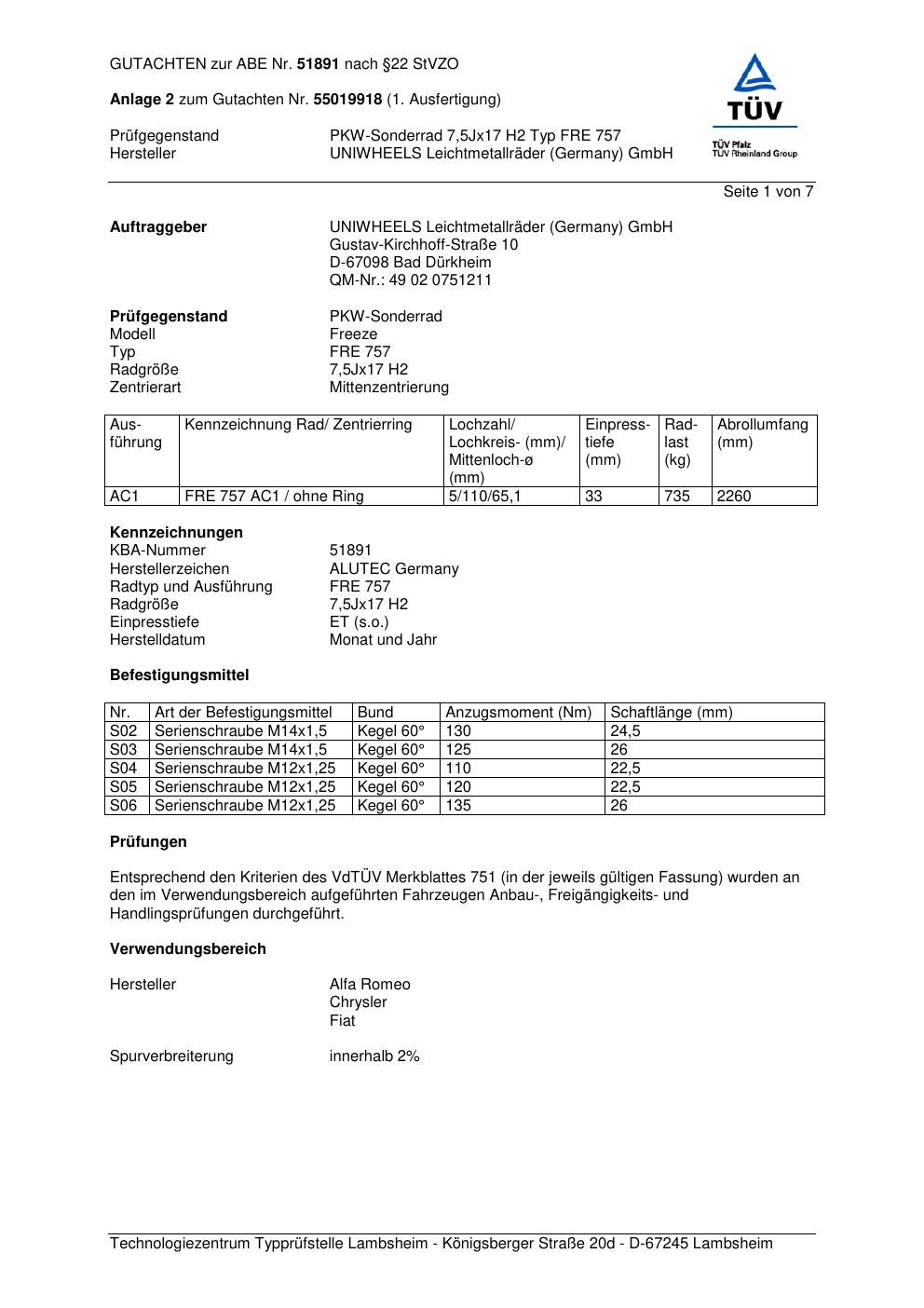 GUTACHTEN zur ABE Nr. 51891 nach §22 StVZO

Anlage 2 zum Gutachten Nr. 55019918 (1. Ausfertigung)

Prüfgegenstand PKW-Sonderrad 7,5Jx17 H2 Typ FRE 757
Hersteller UNIWHEELS Leichtmetallräder (Germany) GmbH

TÜV
TÜV Pfalz
TÜV Rheinland Group

Seite 1 von 7

Auftraggeber UNIWHEELS Leichtmetallräder (Germany) GmbH
Gustav-Kirchhoff-Straße 10
D-67098 Bad Dürkheim
QM-Nr.: 49 02 0751211

Prüfgegenstand PKW-Sonderrad
Modell Freeze
Typ FRE 757
Radgröße 7,5Jx17 H2
Zentrierart Mittenzentrierung

| Ausführung | Kennzeichnung Rad/ Zentrierring | Lochzahl/ Lochkreis- (mm)/ Mittenloch-ø (mm) | Einpresstiefe (mm) | Radlast (kg) | Abrollumfang (mm) |
|---|---|---|---|---|---|
| AC1 | FRE 757 AC1 / ohne Ring | 5/110/65,1 | 33 | 735 | 2260 |

Kennzeichnungen
KBA-Nummer 51891
Herstellerzeichen ALUTEC Germany
Radtyp und Ausführung FRE 757
Radgröße 7,5Jx17 H2
Einpresstiefe ET (s.o.)
Herstelldatum Monat und Jahr

Befestigungsmittel

| Nr. | Art der Befestigungsmittel | Bund | Anzugsmoment (Nm) | Schaftlänge (mm) |
|---|---|---|---|---|
| S02 | Serienschraube M14x1,5 | Kegel 60° | 130 | 24,5 |
| S03 | Serienschraube M14x1,5 | Kegel 60° | 125 | 26 |
| S04 | Serienschraube M12x1,25 | Kegel 60° | 110 | 22,5 |
| S05 | Serienschraube M12x1,25 | Kegel 60° | 120 | 22,5 |
| S06 | Serienschraube M12x1,25 | Kegel 60° | 135 | 26 |

Prüfungen

Entsprechend den Kriterien des VdTÜV Merkblattes 751 (in der jeweils gültigen Fassung) wurden an den im Verwendungsbereich aufgeführten Fahrzeugen Anbau-, Freigängigkeits- und Handlingsprüfungen durchgeführt.

Verwendungsbereich

Hersteller Alfa Romeo
Chrysler
Fiat

Spurverbreiterung innerhalb 2%

Technologiezentrum Typprüfstelle Lambsheim - Königsberger Straße 20d - D-67245 Lambsheim